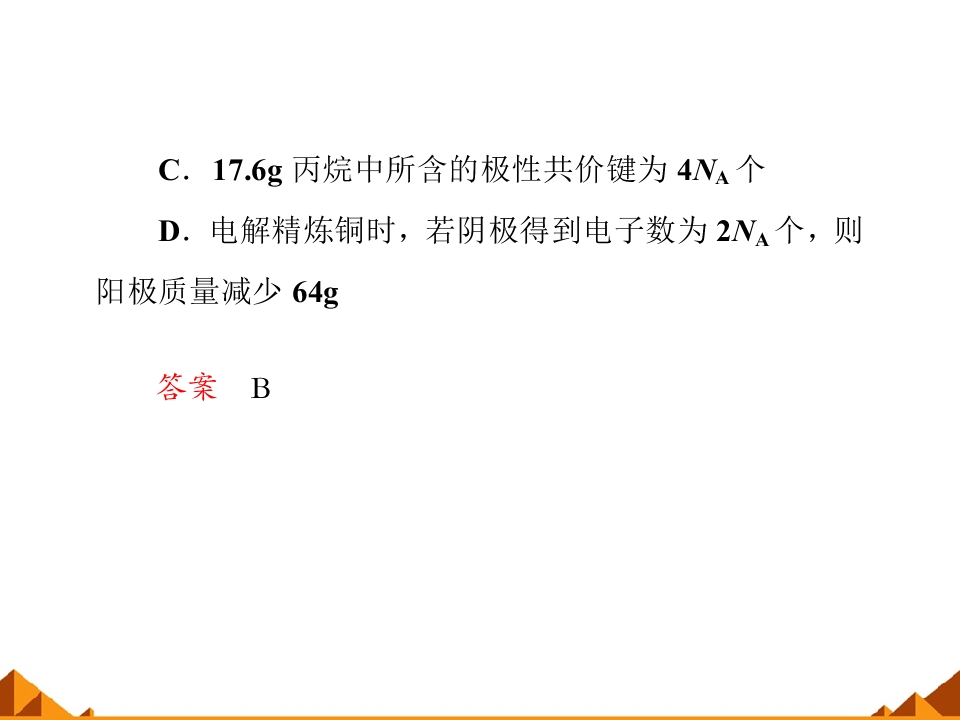 C．17.6g丙烷中所含的极性共价键为$4N_A$个

D．电解精炼铜时，若阴极得到电子数为$2N_A$个，则阳极质量减少64g

答案 B